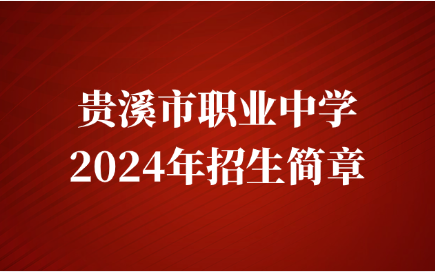 贵溪市职业中学
2024年招生简章